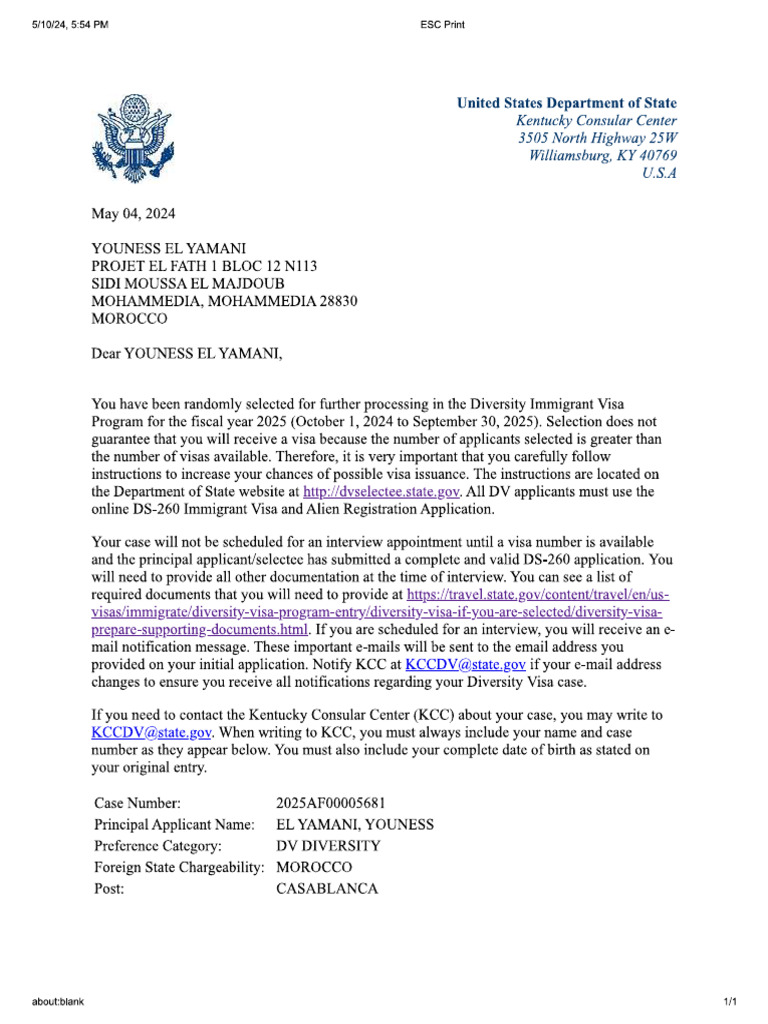 5/10/24, 5:54 PM
ESC Print

United States Department of State
Kentucky Consular Center
3505 North Highway 25W
Williamsburg, KY 40769
U.S.A

May 04, 2024

YOUNESS EL YAMANI
PROJET EL FATH 1 BLOC 12 N113
SIDI MOUSSA EL MAJDOUB
MOHAMMEDIA, MOHAMMEDIA 28830
MOROCCO

Dear YOUNESS EL YAMANI,

You have been randomly selected for further processing in the Diversity Immigrant Visa Program for the fiscal year 2025 (October 1, 2024 to September 30, 2025). Selection does not guarantee that you will receive a visa because the number of applicants selected is greater than the number of visas available. Therefore, it is very important that you carefully follow instructions to increase your chances of possible visa issuance. The instructions are located on the Department of State website at http://dvselectee.state.gov. All DV applicants must use the online DS-260 Immigrant Visa and Alien Registration Application.

Your case will not be scheduled for an interview appointment until a visa number is available and the principal applicant/selectee has submitted a complete and valid DS-260 application. You will need to provide all other documentation at the time of interview. You can see a list of required documents that you will need to provide at https://travel.state.gov/content/travel/en/us-visas/immigrate/diversity-visa-program-entry/diversity-visa-if-you-are-selected/diversity-visa-prepare-supporting-documents.html. If you are scheduled for an interview, you will receive an e-mail notification message. These important e-mails will be sent to the email address you provided on your initial application. Notify KCC at KCCDV@state.gov if your e-mail address changes to ensure you receive all notifications regarding your Diversity Visa case.

If you need to contact the Kentucky Consular Center (KCC) about your case, you may write to KCCDV@state.gov. When writing to KCC, you must always include your name and case number as they appear below. You must also include your complete date of birth as stated on your original entry.

Case Number: 2025AF00005681
Principal Applicant Name: EL YAMANI, YOUNESS
Preference Category: DV DIVERSITY
Foreign State Chargeability: MOROCCO
Post: CASABLANCA

about:blank
1/1